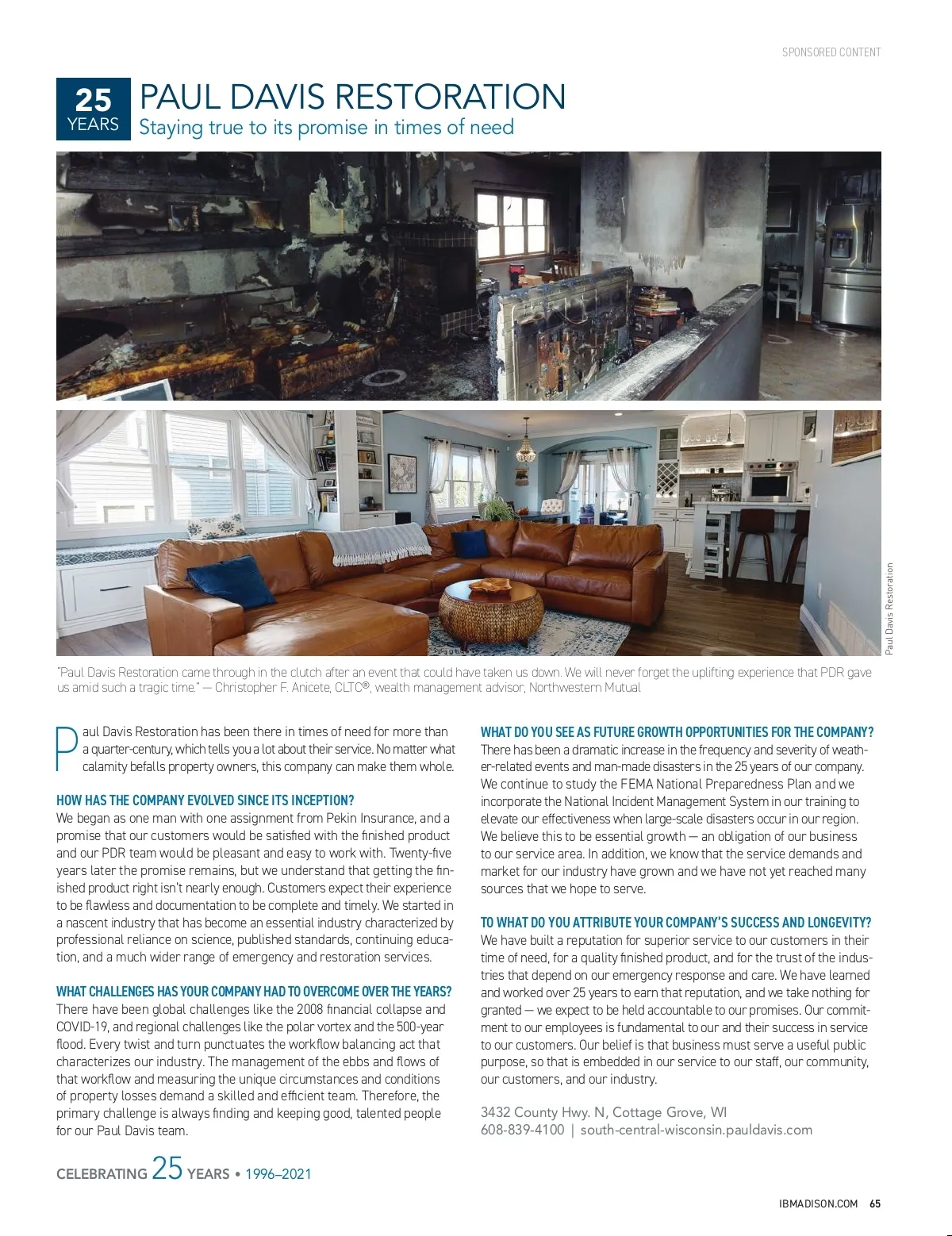 SPONSORED CONTENT

25 YEARS

PAUL DAVIS RESTORATION

Staying true to its promise in times of need

Paul Davis Restoration

"Paul Davis Restoration came through in the clutch after an event that could have taken us down. We will never forget the uplifting experience that PDR gave us amid such a tragic time." — Christopher F. Anicete, CLTC®, wealth management advisor, Northwestern Mutual

Paul Davis Restoration has been there in times of need for more than a quarter-century, which tells you a lot about their service. No matter what calamity befalls property owners, this company can make them whole.

HOW HAS THE COMPANY EVOLVED SINCE ITS INCEPTION?

We began as one man with one assignment from Pekin Insurance, and a promise that our customers would be satisfied with the finished product and our PDR team would be pleasant and easy to work with. Twenty-five years later the promise remains, but we understand that getting the finished product right isn't nearly enough. Customers expect their experience to be flawless and documentation to be complete and timely. We started in a nascent industry that has become an essential industry characterized by professional reliance on science, published standards, continuing education, and a much wider range of emergency and restoration services.

WHAT CHALLENGES HAS YOUR COMPANY HAD TO OVERCOME OVER THE YEARS?

There have been global challenges like the 2008 financial collapse and COVID-19, and regional challenges like the polar vortex and the 500-year flood. Every twist and turn punctuates the workflow balancing act that characterizes our industry. The management of the ebbs and flows of that workflow and measuring the unique circumstances and conditions of property losses demand a skilled and efficient team. Therefore, the primary challenge is always finding and keeping good, talented people for our Paul Davis team.

WHAT DO YOU SEE AS FUTURE GROWTH OPPORTUNITIES FOR THE COMPANY?

There has been a dramatic increase in the frequency and severity of weather-related events and man-made disasters in the 25 years of our company. We continue to study the FEMA National Preparedness Plan and we incorporate the National Incident Management System in our training to elevate our effectiveness when large-scale disasters occur in our region. We believe this to be essential growth — an obligation of our business to our service area. In addition, we know that the service demands and market for our industry have grown and we have not yet reached many sources that we hope to serve.

TO WHAT DO YOU ATTRIBUTE YOUR COMPANY'S SUCCESS AND LONGEVITY?

We have built a reputation for superior service to our customers in their time of need, for a quality finished product, and for the trust of the industries that depend on our emergency response and care. We have learned and worked over 25 years to earn that reputation, and we take nothing for granted — we expect to be held accountable to our promises. Our commitment to our employees is fundamental to our and their success in service to our customers. Our belief is that business must serve a useful public purpose, so that is embedded in our service to our staff, our community, our customers, and our industry.

3432 County Hwy. N, Cottage Grove, WI
608-839-4100 | south-central-wisconsin.pauldavis.com

CELEBRATING 25 YEARS • 1996–2021

IBMADISON.COM 65